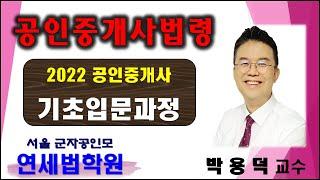 공인중개사법령

2022 공인중개사

기초입문과정

서울 군자공인모

연세법학원

박 용 덕 교수